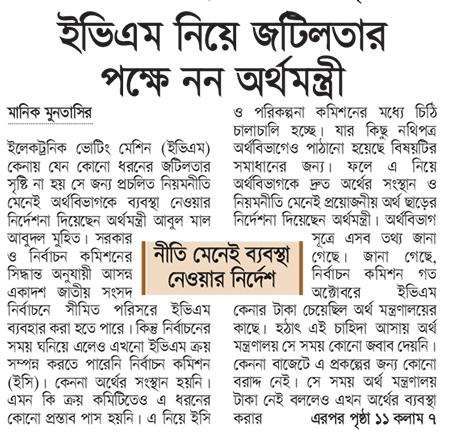 ইভিএম নিয়ে জটিলতার পক্ষে নন অর্থমন্ত্রী

মানিক মুনতাসির

ইলেকট্রনিক ভোটিং মেশিন (ইভিএম) কেনায় যেন কোনো ধরনের জটিলতার সৃষ্টি না হয় সে জন্য প্রচলিত নিয়মনীতি মেনেই অর্থবিভাগকে ব্যবস্থা নেওয়ার নির্দেশনা দিয়েছেন অর্থমন্ত্রী আবুল মাল আবুদল মুহিত। সরকার ও নির্বাচন কমিশনের সিদ্ধান্ত অনুযায়ী আসন্ন একাদশ জাতীয় সংসদ নির্বাচনে সীমিত পরিসরে ইভিএম ব্যবহার করা হতে পারে। কিন্তু নির্বাচনের সময় ঘনিয়ে এলেও এখনো ইভিএম ক্রয় সম্পন্ন করতে পারেনি নির্বাচন কমিশন (ইসি)। কেননা অর্থের সংস্থান হয়নি। এমন কি ক্রয় কমিটিতেও এ ধরনের কোনো প্রস্তাব পাস হয়নি। এ নিয়ে ইসি ও পরিকল্পনা কমিশনের মধ্যে চিঠি চালাচালি হচ্ছে। যার কিছু নথিপত্র অর্থবিভাগেও পাঠানো হয়েছে বিষয়টির সমাধানের জন্য। ফলে এ নিয়ে অর্থবিভাগকে দ্রুত অর্থের সংস্থান ও নিয়মনীতি মেনেই প্রয়োজনীয় অর্থ ছাড়ের নির্দেশনা দিয়েছেন অর্থমন্ত্রী। অর্থবিভাগ সূত্রে এসব তথ্য জানা গেছে। জানা গেছে, নির্বাচন কমিশন গত অক্টোবরে ইভিএম কেনার টাকা চেয়েছিল অর্থ মন্ত্রণালয়ের কাছে। হঠাৎ এই চাহিদা আসায় অর্থ মন্ত্রণালয় সে সময় কোনো জবাব দেয়নি। কেননা বাজেটে এ প্রকল্পের জন্য কোনো বরাদ্দ নেই। সে সময় অর্থ মন্ত্রণালয় টাকা নেই বললেও এখন অর্থের ব্যবস্থা করার এরপর পৃষ্ঠা ১১ কলাম ৭

নীতি মেনেই ব্যবস্থা নেওয়ার নির্দেশ